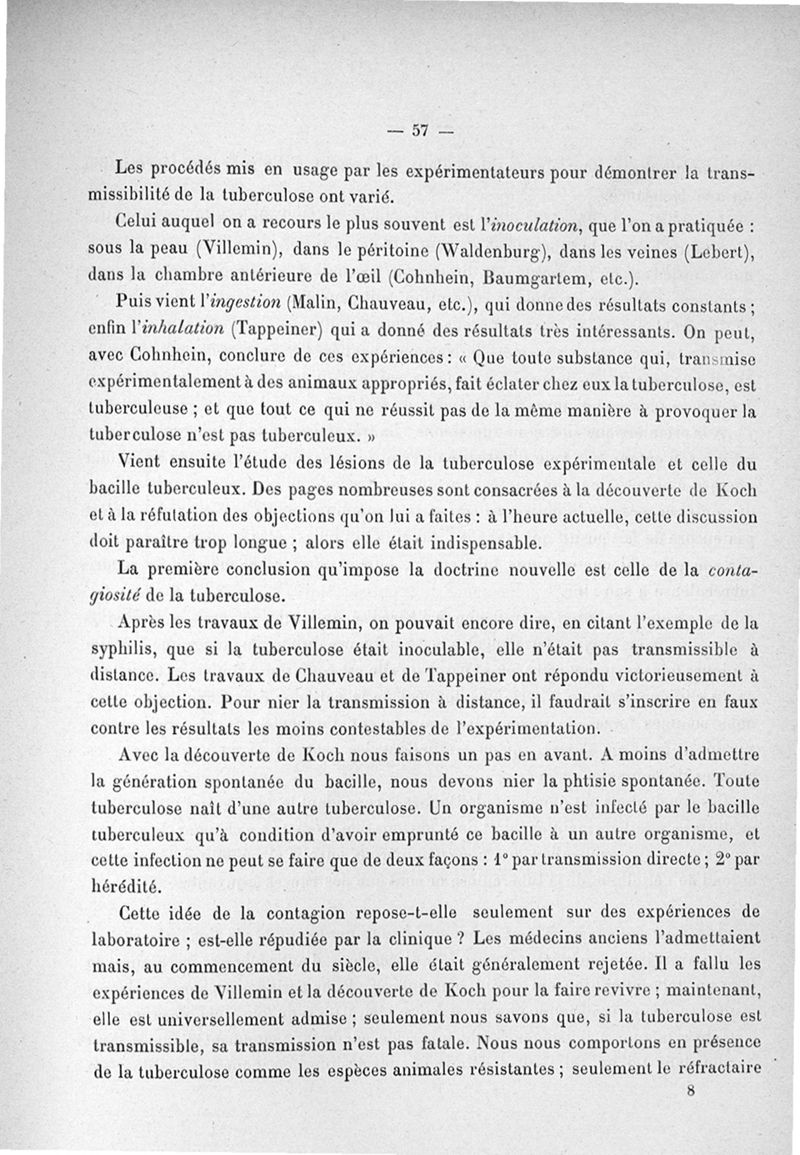 — 57 —

Les procédés mis en usage par les expérimentateurs pour démontrer la transmissibilité de la tuberculose ont varié.

Celui auquel on a recours le plus souvent est l'inoculation, que l'on a pratiquée : sous la peau (Villemin), dans le péritoine (Waldenburg), dans les veines (Lebert), dans la chambre antérieure de l'œil (Cohnhein, Baumgartem, etc.).

Puis vient l'ingestion (Malin, Chauveau, etc.), qui donne des résultats constants ; enfin l'inhalation (Tappeiner) qui a donné des résultats très intéressants. On peut, avec Cohnhein, conclure de ces expériences : « Que toute substance qui, transmise expérimentalement à des animaux appropriés, fait éclater chez eux la tuberculose, est tuberculeuse ; et que tout ce qui ne réussit pas de la même manière à provoquer la tuberculose n'est pas tuberculeux. »

Vient ensuite l'étude des lésions de la tuberculose expérimentale et celle du bacille tuberculeux. Des pages nombreuses sont consacrées à la découverte de Koch et à la réfutation des objections qu'on lui a faites : à l'heure actuelle, cette discussion doit paraître trop longue ; alors elle était indispensable.

La première conclusion qu'impose la doctrine nouvelle est celle de la contagiosité de la tuberculose.

Après les travaux de Villemin, on pouvait encore dire, en citant l'exemple de la syphilis, que si la tuberculose était inoculable, elle n'était pas transmissible à distance. Les travaux de Chauveau et de Tappeiner ont répondu victorieusement à cette objection. Pour nier la transmission à distance, il faudrait s'inscrire en faux contre les résultats les moins contestables de l'expérimentation.

Avec la découverte de Koch nous faisons un pas en avant. A moins d'admettre la génération spontanée du bacille, nous devons nier la phtisie spontanée. Toute tuberculose naît d'une autre tuberculose. Un organisme n'est infecté par le bacille tuberculeux qu'à condition d'avoir emprunté ce bacille à un autre organisme, et cette infection ne peut se faire que de deux façons : 1° par transmission directe ; 2° par hérédité.

Cette idée de la contagion repose-t-elle seulement sur des expériences de laboratoire ; est-elle répudiée par la clinique ? Les médecins anciens l'admettaient mais, au commencement du siècle, elle était généralement rejetée. Il a fallu les expériences de Villemin et la découverte de Koch pour la faire revivre ; maintenant, elle est universellement admise ; seulement nous savons que, si la tuberculose est transmissible, sa transmission n'est pas fatale. Nous nous comportons en présence de la tuberculose comme les espèces animales résistantes ; seulement le réfractaire

8